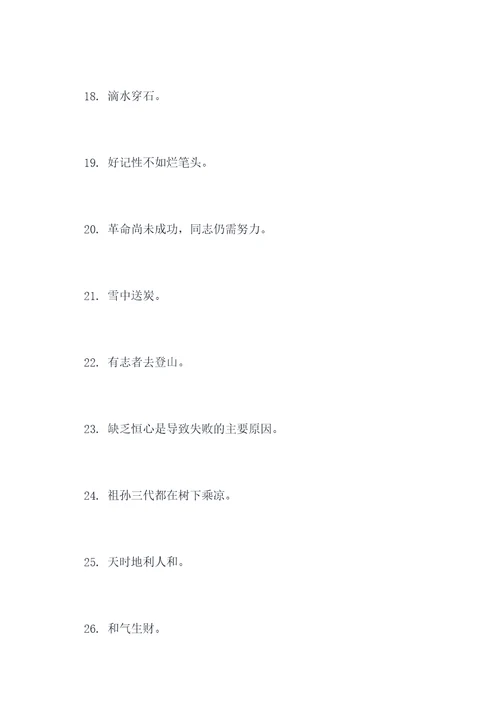 18. 滴水穿石。

19. 好记性不如烂笔头。

20. 革命尚未成功，同志仍需努力。

21. 雪中送炭。

22. 有志者去登山。

23. 缺乏恒心是导致失败的主要原因。

24. 祖孙三代都在树下乘凉。

25. 天时地利人和。

26. 和气生财。